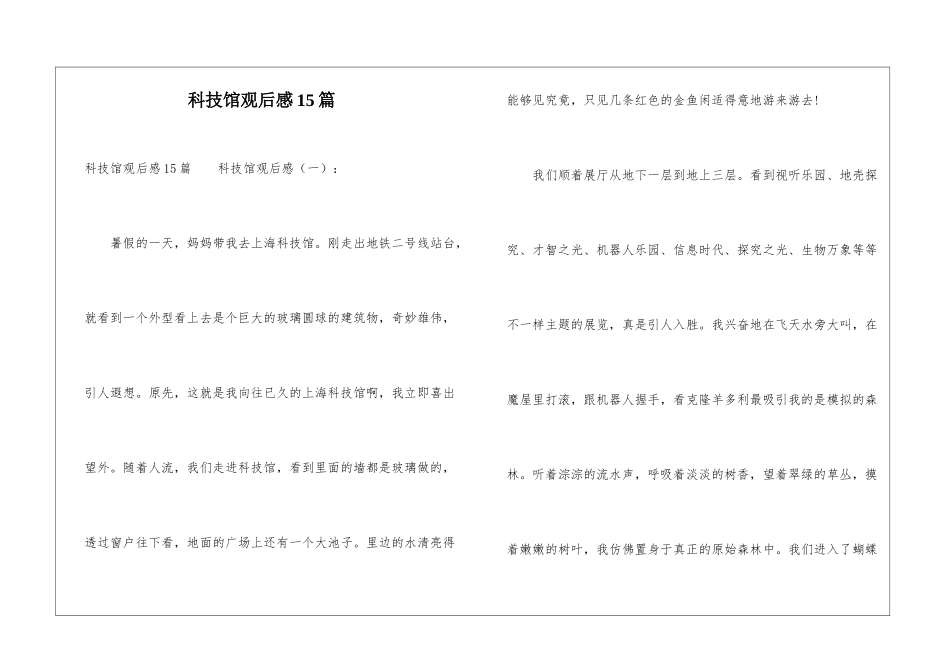 科技馆观后感15篇

科技馆观后感15篇　　科技馆观后感（一）：

暑假的一天，妈妈带我去上海科技馆。刚走出地铁二号线站台，就看到一个外型看上去是个巨大的玻璃圆球的建筑物，奇妙雄伟，引人遐想。原先，这就是我向往已久的上海科技馆啊，我立即喜出望外。随着人流，我们走进科技馆，看到里面的墙都是玻璃做的，透过窗户往下看，地面的广场上还有一个大池子。里边的水清亮得能够见究竟，只见几条红色的金鱼闲适得意地游来游去！

我们顺着展厅从地下一层到地上三层。看到视听乐园、地壳探究、才智之光、机器人乐园、信息时代、探究之光、生物万象等等不一样主题的展览，真是引人入胜。我兴奋地在飞天水旁大叫，在魔屋里打滚，跟机器人握手，看克隆羊多利最吸引我的是模拟的森林。听着淙淙的流水声，呼吸着淡淡的树香，望着翠绿的草丛，摸着嫩嫩的树叶，我仿佛置身于真正的原始森林中。我们进入了蝴蝶